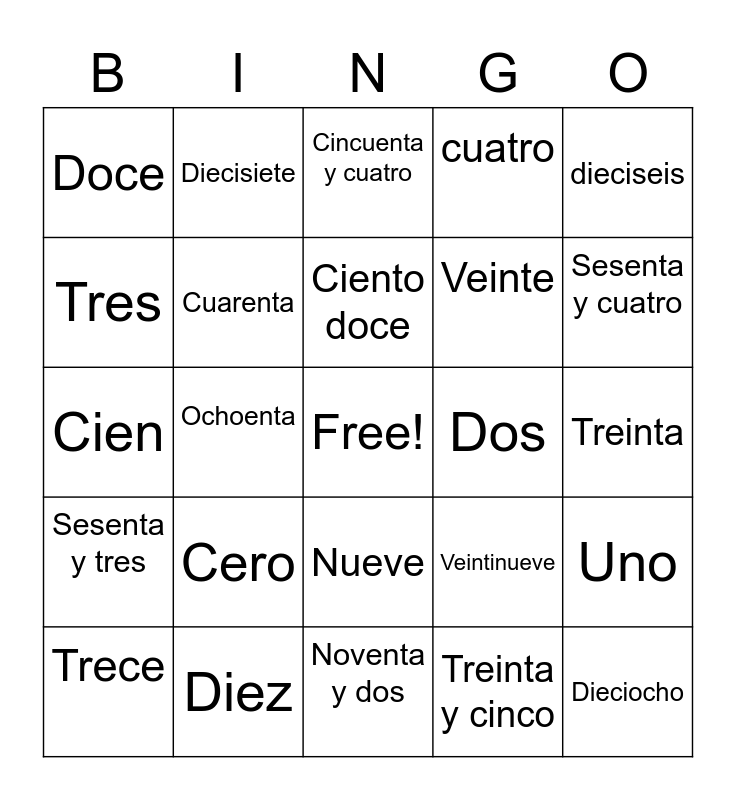 | B | I | N | G | O |
|---|---|---|---|---|
| Doce | Diecisiete | Cincuenta y cuatro | cuatro | dieciseis |
| Tres | Cuarenta | Ciento doce | Veinte | Sesenta y cuatro |
| Cien | Ochoenta | Free! | Dos | Treinta |
| Sesenta y tres | Cero | Nueve | Veintinueve | Uno |
| Trece | Diez | Noventa y dos | Treinta y cinco | Dieciocho |